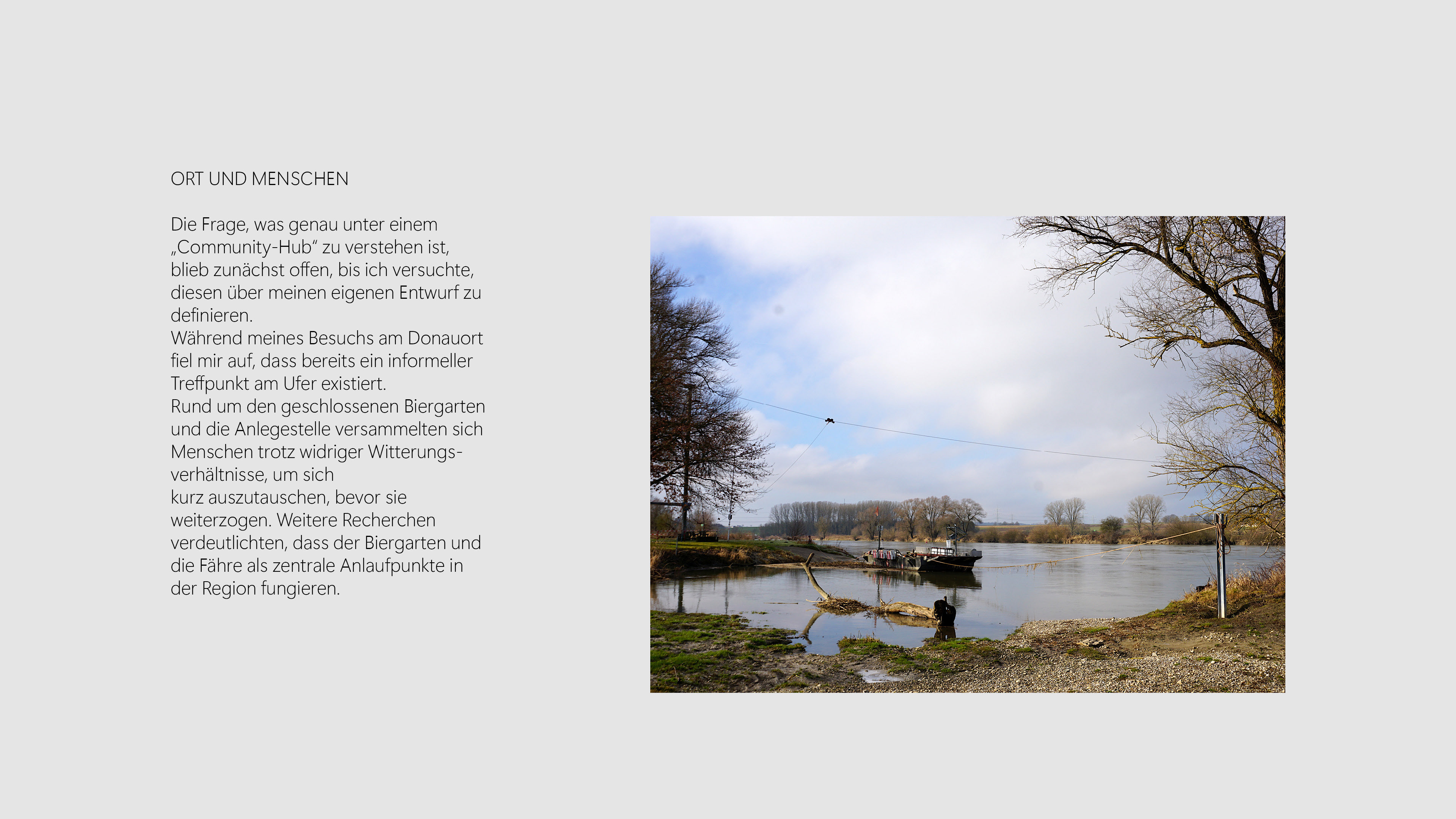 ORT UND MENSCHEN

Die Frage, was genau unter einem „Community-Hub“ zu verstehen ist, blieb zunächst offen, bis ich versuchte, diesen über meinen eigenen Entwurf zu definieren.
Während meines Besuchs am Donauort fiel mir auf, dass bereits ein informeller Treffpunkt am Ufer existiert.
Rund um den geschlossenen Biergarten und die Anlegestelle versammelten sich Menschen trotz widriger Witterungsverhältnisse, um sich kurz auszutauschen, bevor sie weiterzogen. Weitere Recherchen verdeutlichten, dass der Biergarten und die Fähre als zentrale Anlaufpunkte in der Region fungieren.